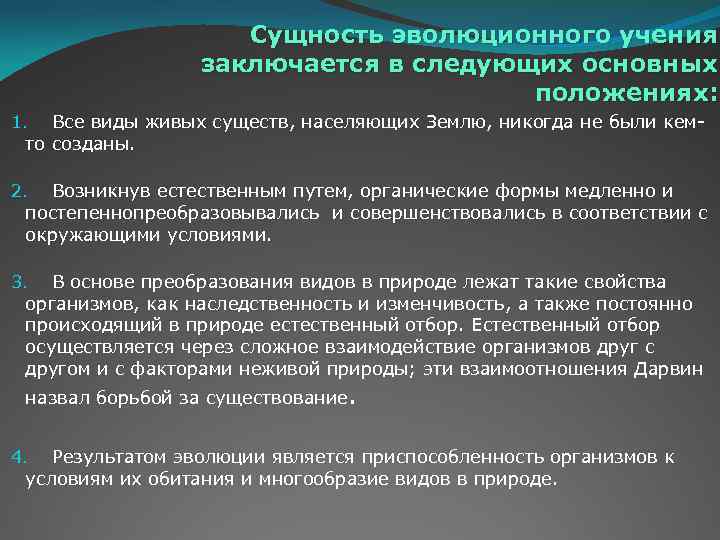 Сущность эволюционного учения заключается в следующих основных положениях:

1. Все виды живых существ, населяющих Землю, никогда не были кем-то созданы.

2. Возникнув естественным путем, органические формы медленно и постепеннопреобразовывались и совершенствовались в соответствии с окружающими условиями.

3. В основе преобразования видов в природе лежат такие свойства организмов, как наследственность и изменчивость, а также постоянно происходящий в природе естественный отбор. Естественный отбор осуществляется через сложное взаимодействие организмов друг с другом и с факторами неживой природы; эти взаимоотношения Дарвин назвал борьбой за существование.

4. Результатом эволюции является приспособленность организмов к условиям их обитания и многообразие видов в природе.